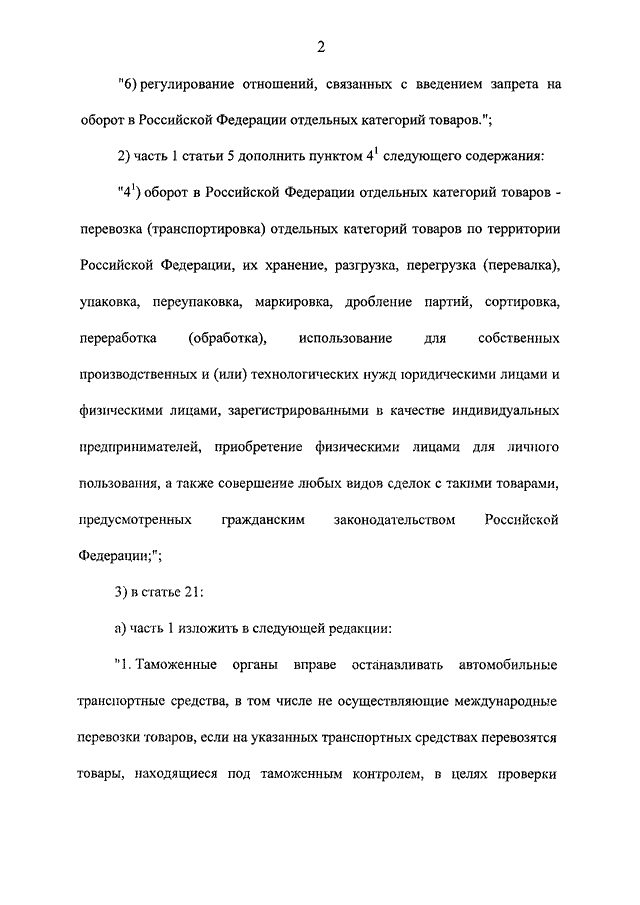 2

"6) регулирование отношений, связанных с введением запрета на оборот в Российской Федерации отдельных категорий товаров.";

2) часть 1 статьи 5 дополнить пунктом $4^1$ следующего содержания:

"$4^1$) оборот в Российской Федерации отдельных категорий товаров - перевозка (транспортировка) отдельных категорий товаров по территории Российской Федерации, их хранение, разгрузка, перегрузка (перевалка), упаковка, переупаковка, маркировка, дробление партий, сортировка, переработка (обработка), использование для собственных производственных и (или) технологических нужд юридическими лицами и физическими лицами, зарегистрированными в качестве индивидуальных предпринимателей, приобретение физическими лицами для личного пользования, а также совершение любых видов сделок с такими товарами, предусмотренных гражданским законодательством Российской Федерации;";

3) в статье 21:

а) часть 1 изложить в следующей редакции:

"1. Таможенные органы вправе останавливать автомобильные транспортные средства, в том числе не осуществляющие международные перевозки товаров, если на указанных транспортных средствах перевозятся товары, находящиеся под таможенным контролем, в целях проверки